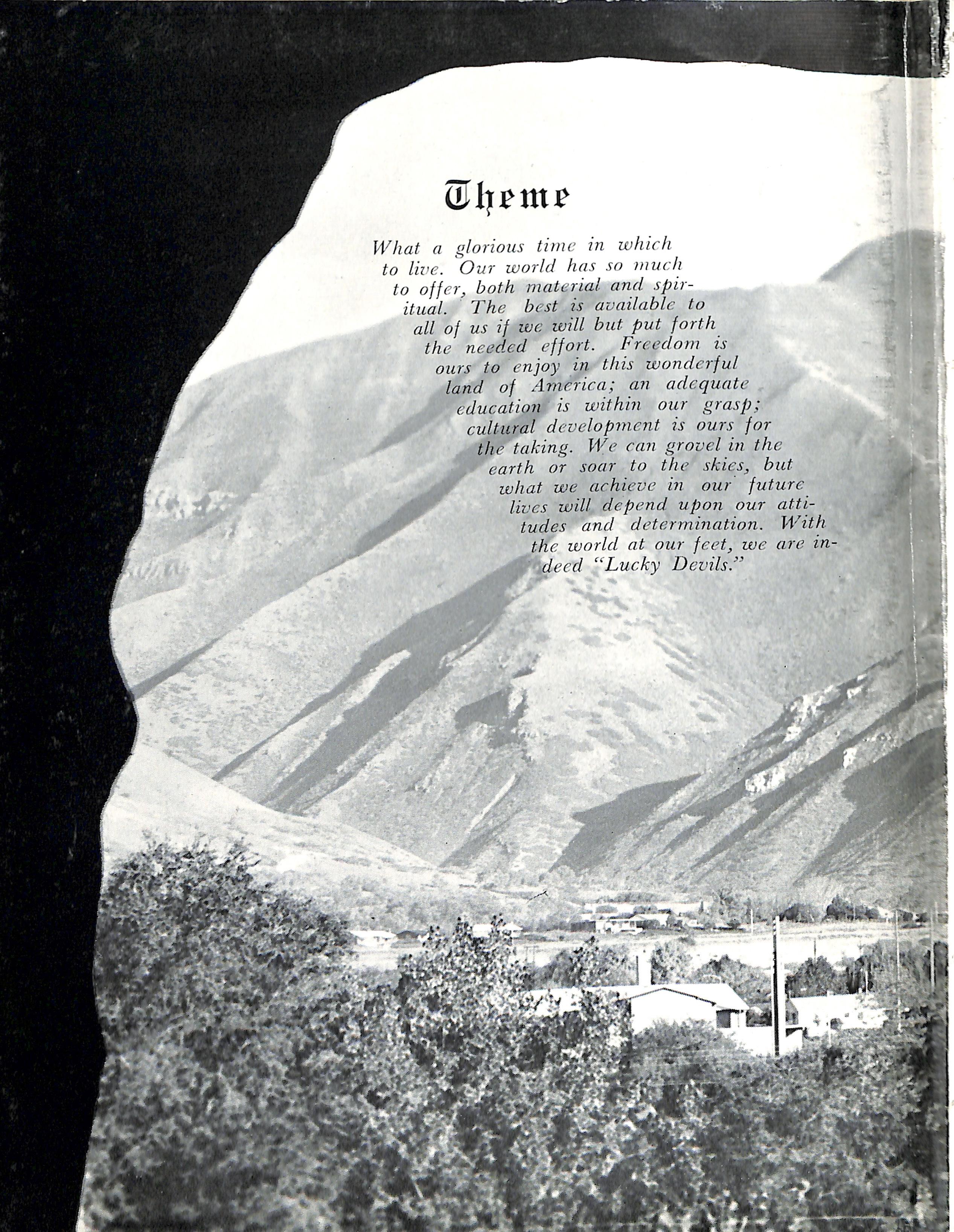 Theme

What a glorious time in which to live. Our world has so much to offer, both material and spiritual. The best is available to all of us if we will but put forth the needed effort. Freedom is ours to enjoy in this wonderful land of America; an adequate education is within our grasp; cultural development is ours for the taking. We can grovel in the earth or soar to the skies, but what we achieve in our future lives will depend upon our attitudes and determination. With the world at our feet, we are indeed "Lucky Devils."